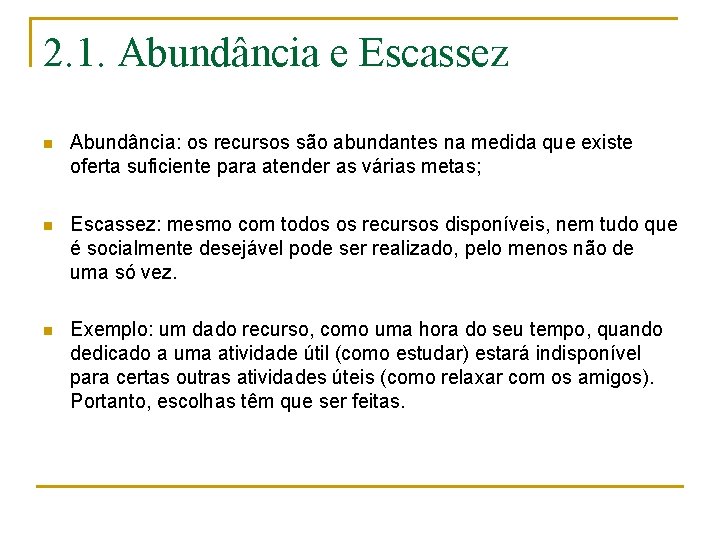 2.1. Abundância e Escassez

Abundância: os recursos são abundantes na medida que existe oferta suficiente para atender as várias metas;

Escassez: mesmo com todos os recursos disponíveis, nem tudo que é socialmente desejável pode ser realizado, pelo menos não de uma só vez.

Exemplo: um dado recurso, como uma hora do seu tempo, quando dedicado a uma atividade útil (como estudar) estará indisponível para certas outras atividades úteis (como relaxar com os amigos). Portanto, escolhas têm que ser feitas.